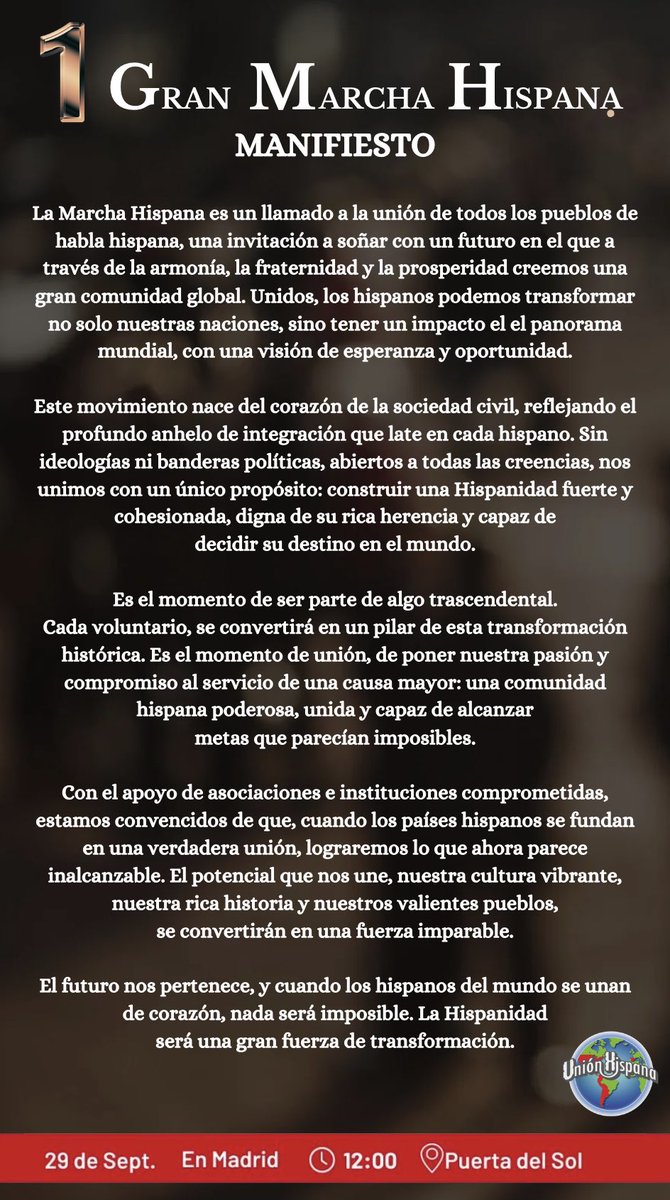 1 Gran Marcha Hispana
MANIFIESTO

La Marcha Hispana es un llamado a la unión de todos los pueblos de habla hispana, una invitación a soñar con un futuro en el que a través de la armonía, la fraternidad y la prosperidad creemos una gran comunidad global. Unidos, los hispanos podemos transformar no solo nuestras naciones, sino tener un impacto el el panorama mundial, con una visión de esperanza y oportunidad.

Este movimiento nace del corazón de la sociedad civil, reflejando el profundo anhelo de integración que late en cada hispano. Sin ideologías ni banderas políticas, abiertos a todas las creencias, nos unimos con un único propósito: construir una Hispanidad fuerte y cohesionada, digna de su rica herencia y capaz de decidir su destino en el mundo.

Es el momento de ser parte de algo trascendental.
Cada voluntario, se convertirá en un pilar de esta transformación histórica. Es el momento de unión, de poner nuestra pasión y compromiso al servicio de una causa mayor: una comunidad hispana poderosa, unida y capaz de alcanzar metas que parecían imposibles.

Con el apoyo de asociaciones e instituciones comprometidas, estamos convencidos de que, cuando los países hispanos se fundan en una verdadera unión, lograremos lo que ahora parece inalcanzable. El potencial que nos une, nuestra cultura vibrante, nuestra rica historia y nuestros valientes pueblos, se convertirán en una fuerza imparable.

El futuro nos pertenece, y cuando los hispanos del mundo se unan de corazón, nada será imposible. La Hispanidad será una gran fuerza de transformación.

Unión Hispana

29 de Sept. En Madrid 12:00 Puerta del Sol